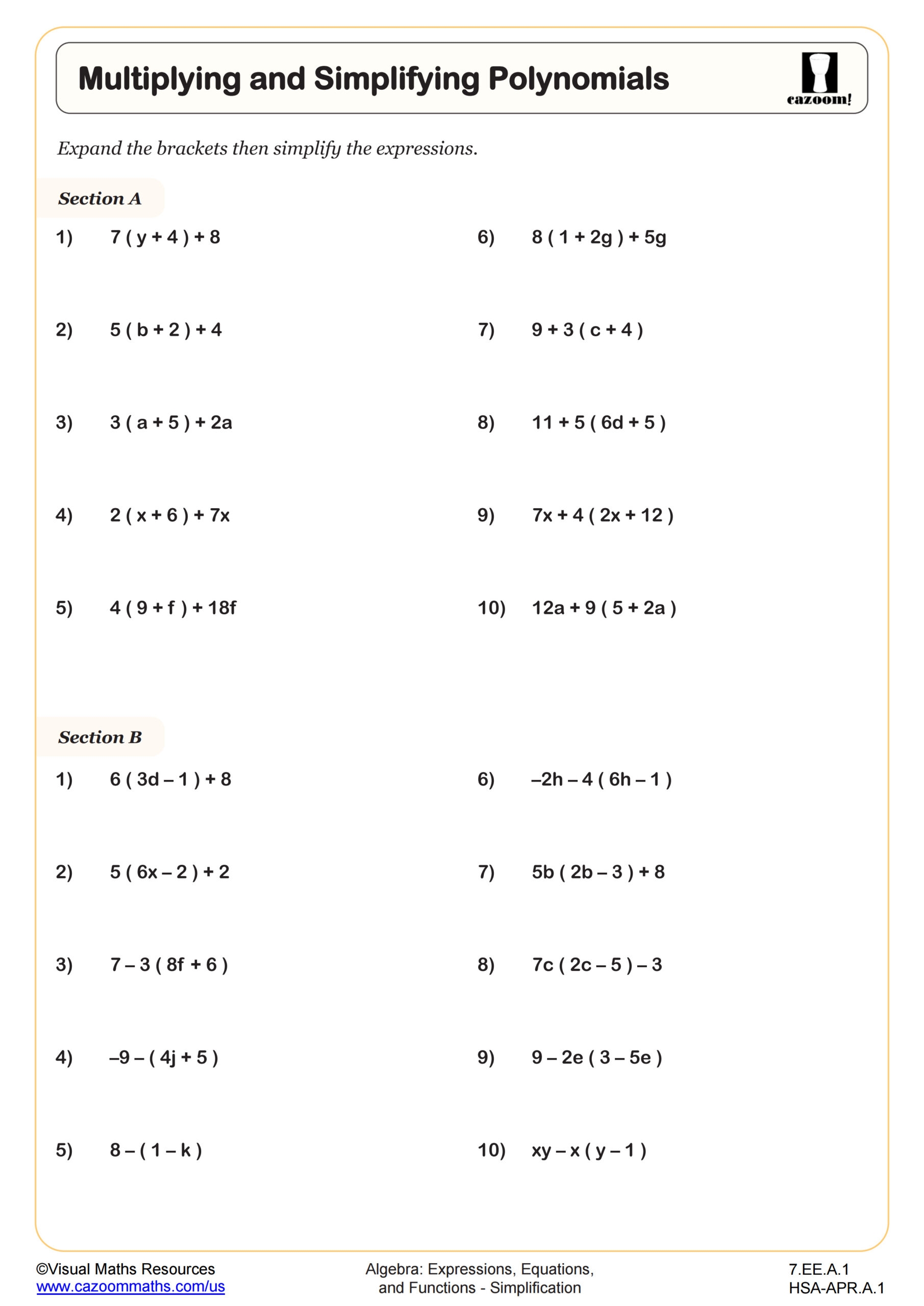 Multiplying and Simplifying Polynomials

cazoom!

Expand the brackets then simplify the expressions.

Section A

1) $7(y+4)+8$

2) $5(b+2)+4$

3) $3(a+5)+2a$

4) $2(x+6)+7x$

5) $4(9+f)+18f$

6) $8(1+2g)+5g$

7) $9+3(c+4)$

8) $11+5(6d+5)$

9) $7x+4(2x+12)$

10) $12a+9(5+2a)$

Section B

1) $6(3d-1)+8$

2) $5(6x-2)+2$

3) $7-3(8f+6)$

4) $-9-(4j+5)$

5) $8-(1-k)$

6) $-2h-4(6h-1)$

7) $5b(2b-3)+8$

8) $7c(2c-5)-3$

9) $9-2e(3-5e)$

10) $xy-x(y-1)$

©Visual Maths Resources
www.cazoommaths.com/us

Algebra: Expressions, Equations, and Functions - Simplification

7.EE.A.1
HSA-APR.A.1